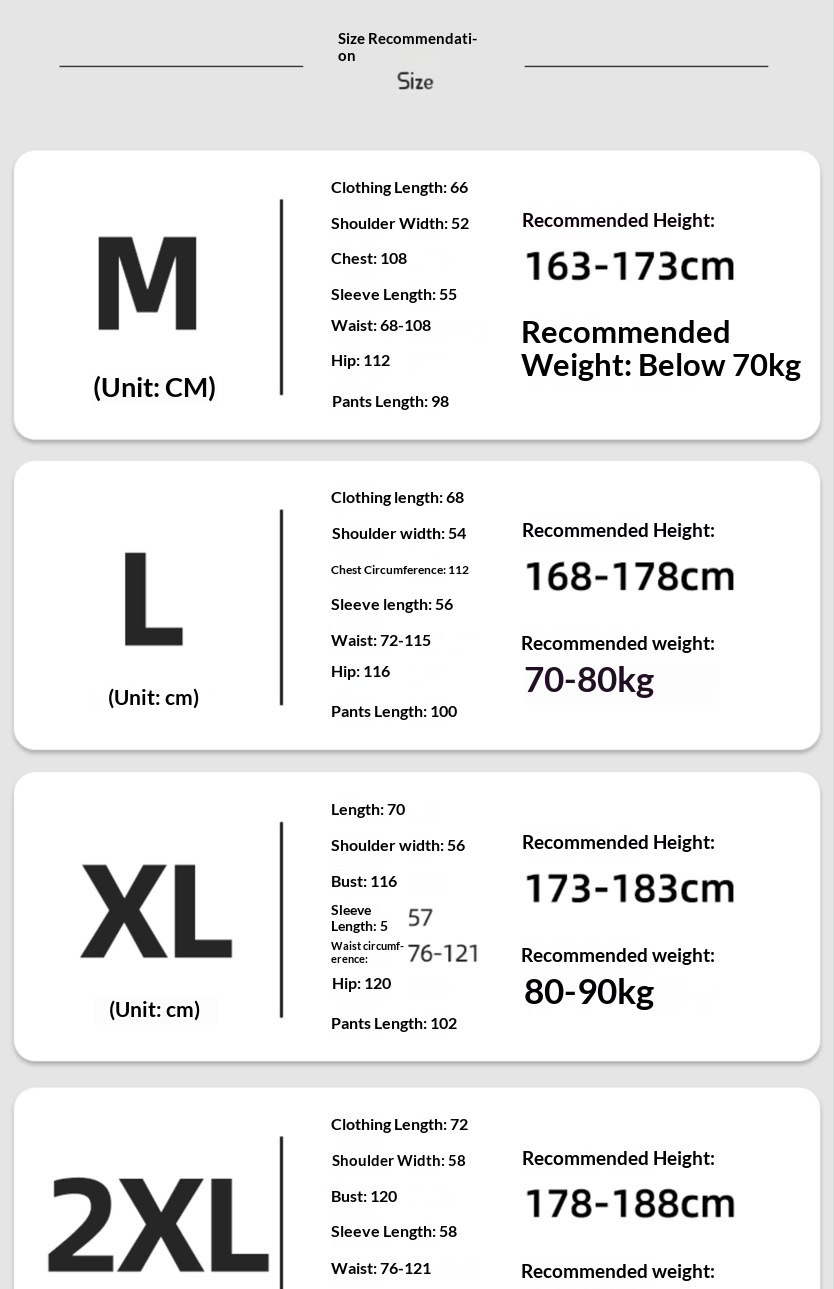 Size Recommendation

Size

M

(Unit: CM)

Clothing Length: 66
Shoulder Width: 52
Chest: 108
Sleeve Length: 55
Waist: 68-108
Hip: 112
Pants Length: 98

Recommended Height:
163-173cm

Recommended Weight: Below 70kg

L

(Unit: cm)

Clothing length: 68
Shoulder width: 54
Chest Circumference: 112
Sleeve length: 56
Waist: 72-115
Hip: 116
Pants Length: 100

Recommended Height:
168-178cm

Recommended weight:
70-80kg

XL

(Unit: cm)

Length: 70
Shoulder width: 56
Bust: 116
Sleeve Length: 5 57
Waist circumference: 76-121
Hip: 120
Pants Length: 102

Recommended Height:
173-183cm

Recommended weight:
80-90kg

2XL

Clothing Length: 72
Shoulder Width: 58
Bust: 120
Sleeve Length: 58
Waist: 76-121

Recommended Height:
178-188cm

Recommended weight: